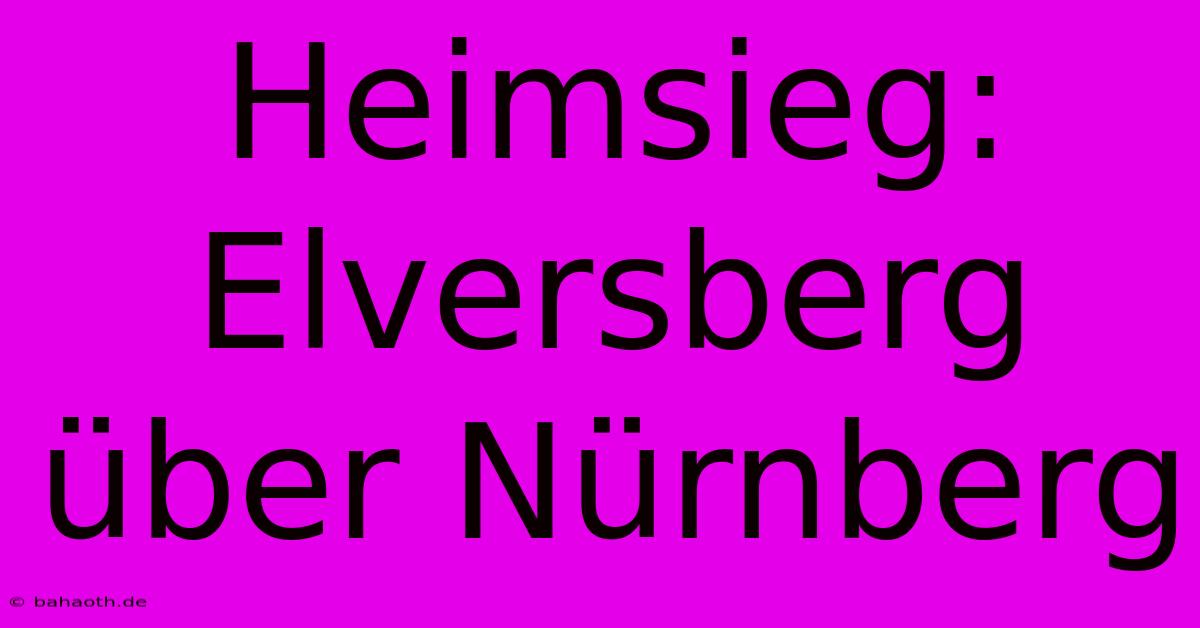 Heimsieg: Elversberg über Nürnberg

© bahaoth.de